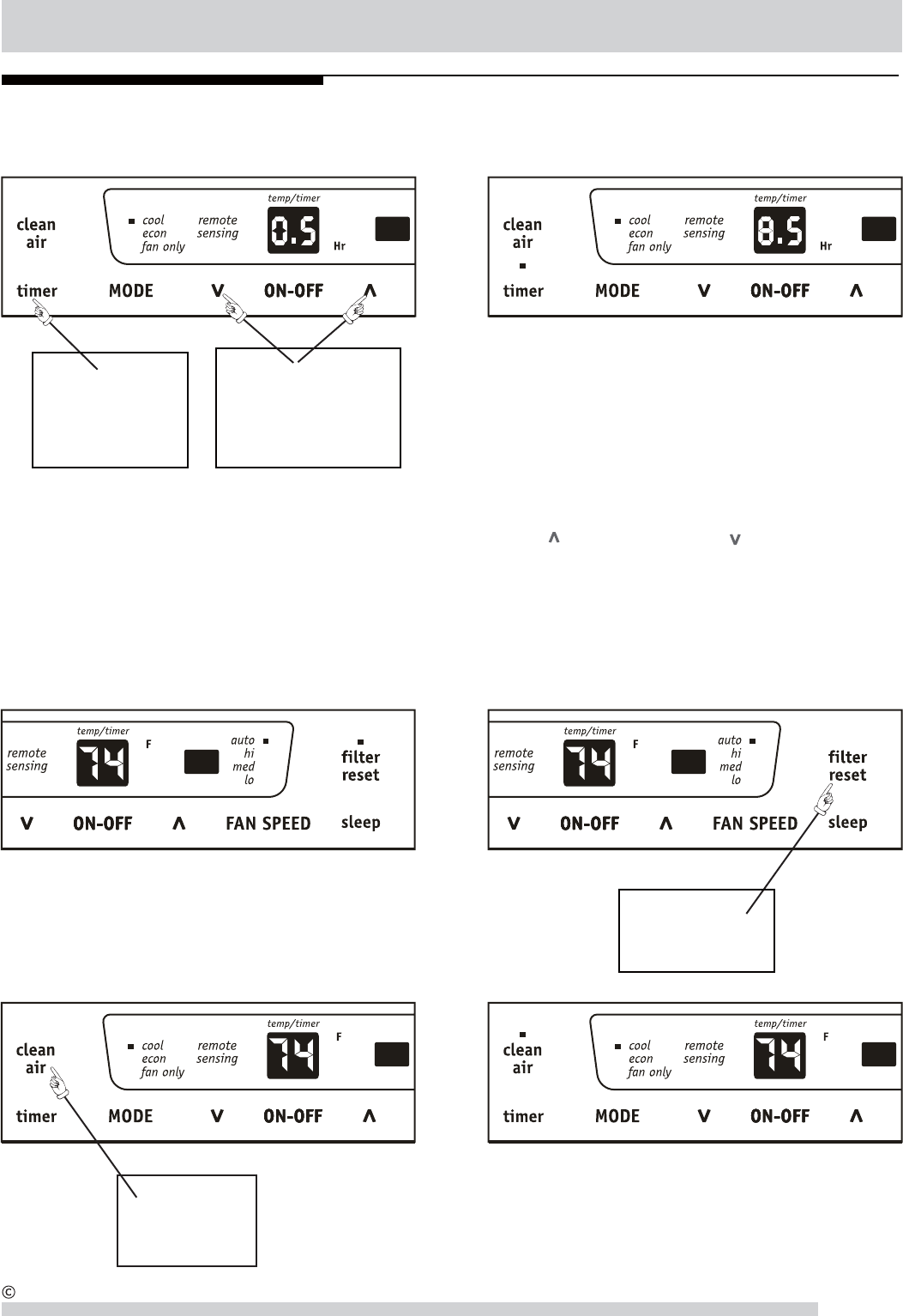 clean air

cool
econ
fan only

remote sensing

temp/timer

0.5

Hr

timer MODE V ON-OFF Λ

clean air

cool
econ
fan only

remote sensing

temp/timer

8.5

Hr

timer MODE V ON-OFF Λ

Λ V

remote sensing

temp/timer

74

F

auto
hi
med
lo

filter reset

V ON-OFF Λ FAN SPEED sleep

remote sensing

temp/timer

74

F

auto
hi
med
lo

filter reset

V ON-OFF Λ FAN SPEED sleep

clean air

cool
econ
fan only

remote sensing

temp/timer

74

F

timer MODE V ON-OFF Λ

clean air

cool
econ
fan only

remote sensing

temp/timer

74

F

timer MODE V ON-OFF Λ

©